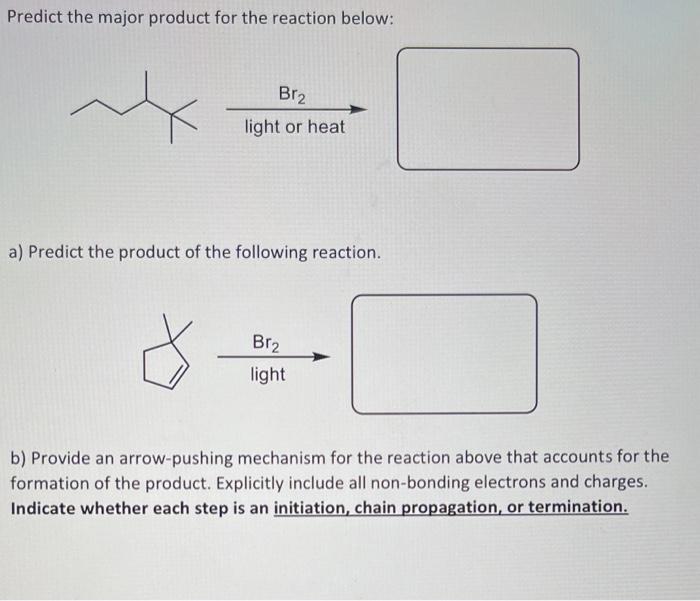 Predict the major product for the reaction below:

$Br_2$
light or heat

a) Predict the product of the following reaction.

$Br_2$
light

b) Provide an arrow-pushing mechanism for the reaction above that accounts for the formation of the product. Explicitly include all non-bonding electrons and charges. Indicate whether each step is an initiation, chain propagation, or termination.